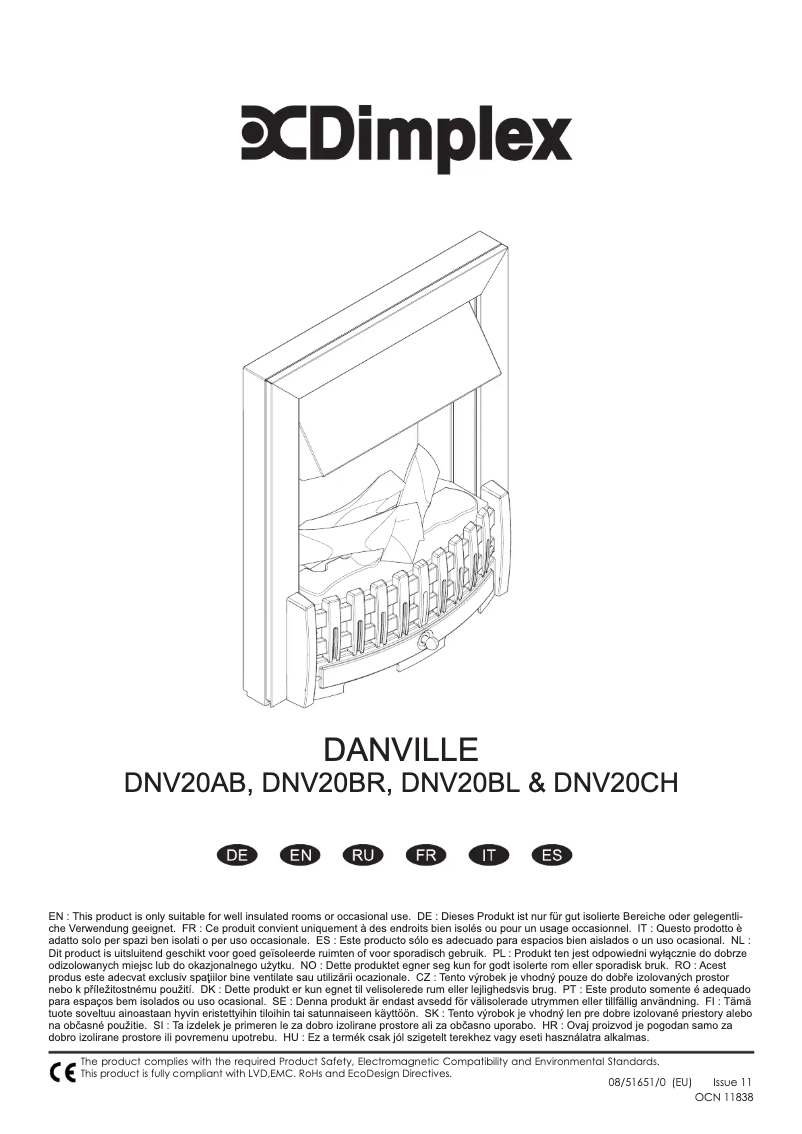 Dimplex

DANVILLE
DNV20AB, DNV20BR, DNV20BL & DNV20CH

DE EN RU FR IT ES

EN : This product is only suitable for well insulated rooms or occasional use. DE : Dieses Produkt ist nur für gut isolierte Bereiche oder gelegentliche Verwendung geeignet. FR : Ce produit convient uniquement à des endroits bien isolés ou pour un usage occasionnel. IT : Questo prodotto è adatto solo per spazi ben isolati o per uso occasionale. ES : Este producto sólo es adecuado para espacios bien aislados o un uso ocasional. NL : Dit product is uitsluitend geschikt voor goed geïsoleerde ruimten of voor sporadisch gebruik. PL : Produkt ten jest odpowiedni wyłącznie do dobrze odizolowanych miejsc lub do okazjonalnego użytku. NO : Dette produktet egner seg kun for godt isolerte rom eller sporadisk bruk. RO : Acest produs este adecvat exclusiv spaţiilor bine ventilate sau utilizării ocazionale. CZ : Tento výrobek je vhodný pouze do dobře izolovaných prostor nebo k příležitostnému použití. DK : Dette produkt er kun egnet til velisolerede rum eller lejlighedsvis brug. PT : Este produto somente é adequado para espaços bem isolados ou uso ocasional. SE : Denna produkt är endast avsedd för välisolerade utrymmen eller tillfällig användning. FI : Tämä tuote soveltuu ainoastaan hyvin eristettyihin tiloihin tai satunnaiseen käyttöön. SK : Tento výrobok je vhodný len pre dobre izolované priestory alebo na občasné použitie. SI : Ta izdelek je primeren le za dobro izolirane prostore ali za občasno uporabo. HR : Ovaj proizvod je pogodan samo za dobro izolirane prostore ili povremenu upotrebu. HU : Ez a termék csak jól szigetelt terekhez vagy eseti használatra alkalmas.

CE The product complies with the required Product Safety, Electromagnetic Compatibility and Environmental Standards.
This product is fully compliant with LVD,EMC. RoHs and EcoDesign Directives.

08/51651/0 (EU) Issue 11
OCN 11838